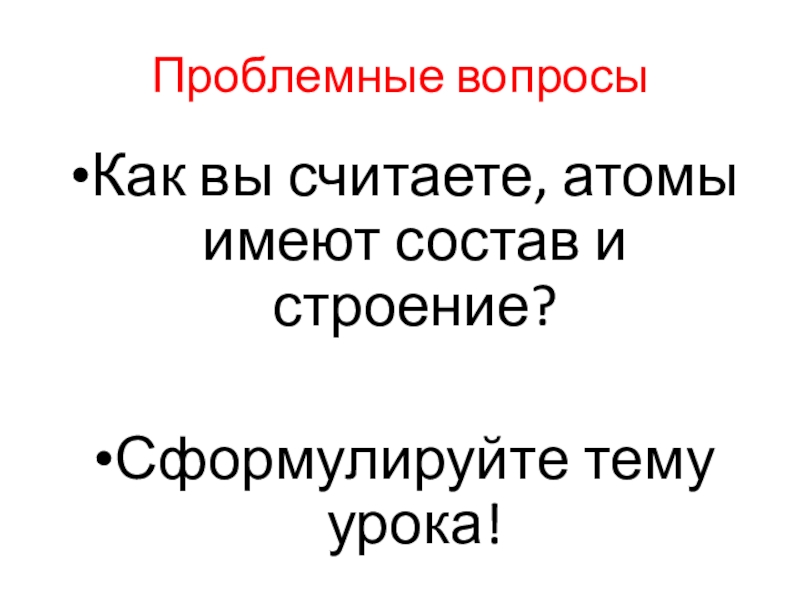 Проблемные вопросы

•Как вы считаете, атомы имеют состав и строение?

•Сформулируйте тему урока!